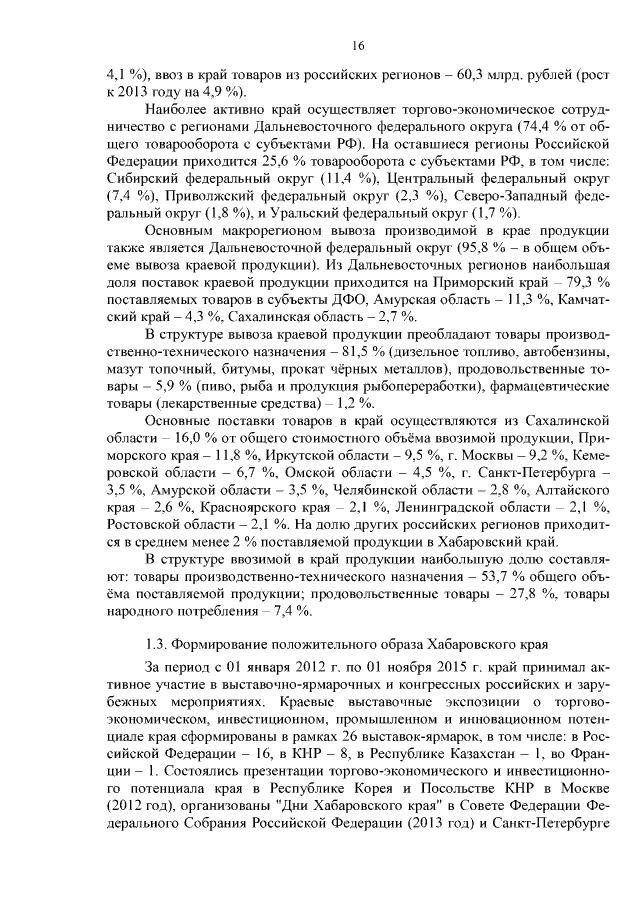 16

4,1 %), ввоз в край товаров из российских регионов – 60,3 млрд. рублей (рост к 2013 году на 4,9 %).

Наиболее активно край осуществляет торгово-экономическое сотрудничество с регионами Дальневосточного федерального округа (74,4 % от общего товарооборота с субъектами РФ). На оставшиеся регионы Российской Федерации приходится 25,6 % товарооборота с субъектами РФ, в том числе: Сибирский федеральный округ (11,4 %), Центральный федеральный округ (7,4 %), Приволжский федеральный округ (2,3 %), Северо-Западный федеральный округ (1,8 %), и Уральский федеральный округ (1,7 %).

Основным макрорегионом вывоза производимой в крае продукции также является Дальневосточной федеральный округ (95,8 % – в общем объеме вывоза краевой продукции). Из Дальневосточных регионов наибольшая доля поставок краевой продукции приходится на Приморский край – 79,3 % поставляемых товаров в субъекты ДФО, Амурская область – 11,3 %, Камчатский край – 4,3 %, Сахалинская область – 2,7 %.

В структуре вывоза краевой продукции преобладают товары производственно-технического назначения – 81,5 % (дизельное топливо, автобензины, мазут топочный, битумы, прокат чёрных металлов), продовольственные товары – 5,9 % (пиво, рыба и продукция рыбопереработки), фармацевтические товары (лекарственные средства) – 1,2 %.

Основные поставки товаров в край осуществляются из Сахалинской области – 16,0 % от общего стоимостного объёма ввозимой продукции, Приморского края – 11,8 %, Иркутской области – 9,5 %, г. Москвы – 9,2 %, Кемеровской области – 6,7 %, Омской области – 4,5 %, г. Санкт-Петербурга – 3,5 %, Амурской области – 3,5 %, Челябинской области – 2,8 %, Алтайского края – 2,6 %, Красноярского края – 2,1 %, Ленинградской области – 2,1 %, Ростовской области – 2,1 %. На долю других российских регионов приходится в среднем менее 2 % поставляемой продукции в Хабаровский край.

В структуре ввозимой в край продукции наибольшую долю составляют: товары производственно-технического назначения – 53,7 % общего объёма поставляемой продукции; продовольственные товары – 27,8 %, товары народного потребления – 7,4 %.

1.3. Формирование положительного образа Хабаровского края

За период с 01 января 2012 г. по 01 ноября 2015 г. край принимал активное участие в выставочно-ярмарочных и конгрессных российских и зарубежных мероприятиях. Краевые выставочные экспозиции о торгово-экономическом, инвестиционном, промышленном и инновационном потенциале края сформированы в рамках 26 выставок-ярмарок, в том числе: в Российской Федерации – 16, в КНР – 8, в Республике Казахстан – 1, во Франции – 1. Состоялись презентации торгово-экономического и инвестиционного потенциала края в Республике Корея и Посольстве КНР в Москве (2012 год), организованы "Дни Хабаровского края" в Совете Федерации Федерального Собрания Российской Федерации (2013 год) и Санкт-Петербурге